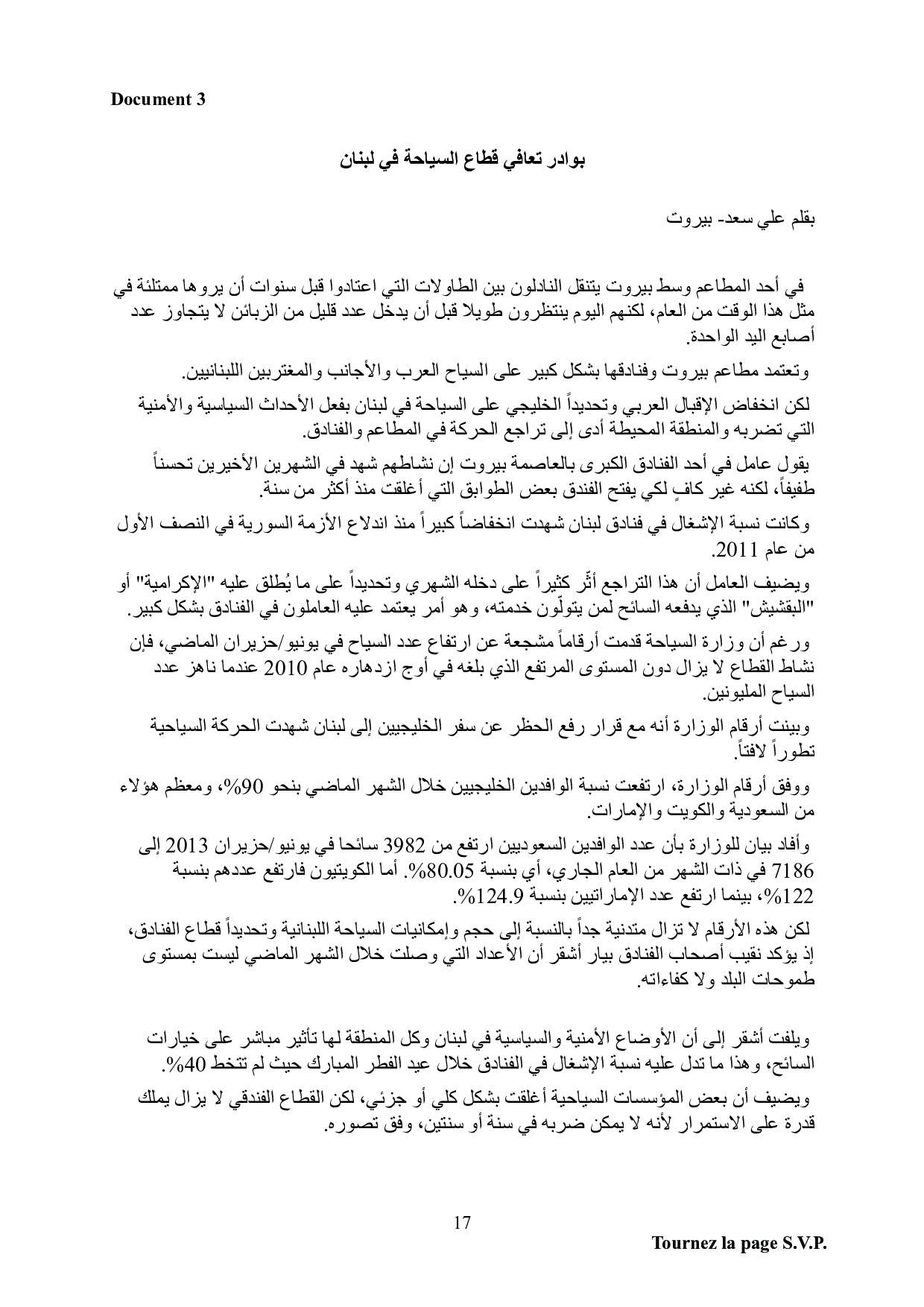 Document 3

بوادر تعافي قطاع السياحة في لبنان

بقلم علي سعد- بيروت

في أحد المطاعم وسط بيروت يتنقل النادلون بين الطاولات التي اعتادوا قبل سنوات أن يروها ممتلئة في مثل هذا الوقت من العام، لكنهم اليوم ينتظرون طويلا قبل أن يدخل عدد قليل من الزبائن لا يتجاوز عدد أصابع اليد الواحدة.

وتعتمد مطاعم بيروت وفنادقها بشكل كبير على السياح العرب والأجانب والمغتربين اللبنانيين.

لكن انخفاض الإقبال العربي وتحديداً الخليجي على السياحة في لبنان بفعل الأحداث السياسية والأمنية التي تضربه والمنطقة المحيطة أدى إلى تراجع الحركة في المطاعم والفنادق.

يقول عامل في أحد الفنادق الكبرى بالعاصمة بيروت إن نشاطهم شهد في الشهرين الأخيرين تحسناً طفيفاً، لكنه غير كافٍ لكي يفتح الفندق بعض الطوابق التي أغلقت منذ أكثر من سنة.

وكانت نسبة الإشغال في فنادق لبنان شهدت انخفاضاً كبيراً منذ اندلاع الأزمة السورية في النصف الأول من عام 2011.

ويضيف العامل أن هذا التراجع أثّر كثيراً على دخله الشهري وتحديداً على ما يُطلق عليه "الإكرامية" أو "البقشيش" الذي يدفعه السائح لمن يتولّون خدمته، وهو أمر يعتمد عليه العاملون في الفنادق بشكل كبير.

ورغم أن وزارة السياحة قدمت أرقاماً مشجعة عن ارتفاع عدد السياح في يونيو/حزيران الماضي، فإن نشاط القطاع لا يزال دون المستوى المرتفع الذي بلغه في أوج ازدهاره عام 2010 عندما ناهز عدد السياح المليونين.

وبينت أرقام الوزارة أنه مع قرار رفع الحظر عن سفر الخليجيين إلى لبنان شهدت الحركة السياحية تطوراً لافتاً.

ووفق أرقام الوزارة، ارتفعت نسبة الوافدين الخليجيين خلال الشهر الماضي بنحو 90%، ومعظم هؤلاء من السعودية والكويت والإمارات.

وأفاد بيان للوزارة بأن عدد الوافدين السعوديين ارتفع من 3982 سائحا في يونيو/حزيران 2013 إلى 7186 في ذات الشهر من العام الجاري، أي بنسبة 80.05%. أما الكويتيون فارتفع عددهم بنسبة 122%، بينما ارتفع عدد الإماراتيين بنسبة 124.9%.

لكن هذه الأرقام لا تزال متدنية جداً بالنسبة إلى حجم وإمكانيات السياحة اللبنانية وتحديداً قطاع الفنادق، إذ يؤكد نقيب أصحاب الفنادق بيار أشقر أن الأعداد التي وصلت خلال الشهر الماضي ليست بمستوى طموحات البلد ولا كفاءاته.

ويلفت أشقر إلى أن الأوضاع الأمنية والسياسية في لبنان وكل المنطقة لها تأثير مباشر على خيارات السائح، وهذا ما تدل عليه نسبة الإشغال في الفنادق خلال عيد الفطر المبارك حيث لم تتخط 40%.

ويضيف أن بعض المؤسسات السياحية أغلقت بشكل كلي أو جزئي، لكن القطاع الفندقي لا يزال يملك قدرة على الاستمرار لأنه لا يمكن ضربه في سنة أو سنتين، وفق تصوره.

17

Tournez la page S.V.P.